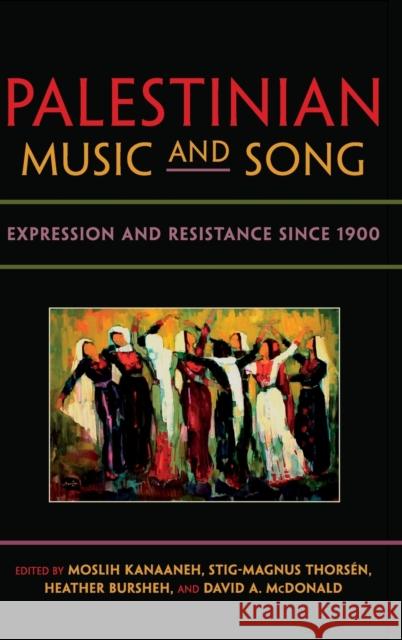 PALESTINIAN
MUSIC AND SONG

EXPRESSION AND RESISTANCE SINCE 1900

EDITED BY MOSLIH KANAANEH, STIG-MAGNUS THORSÉN, HEATHER BURSHEH, AND DAVID A. McDONALD